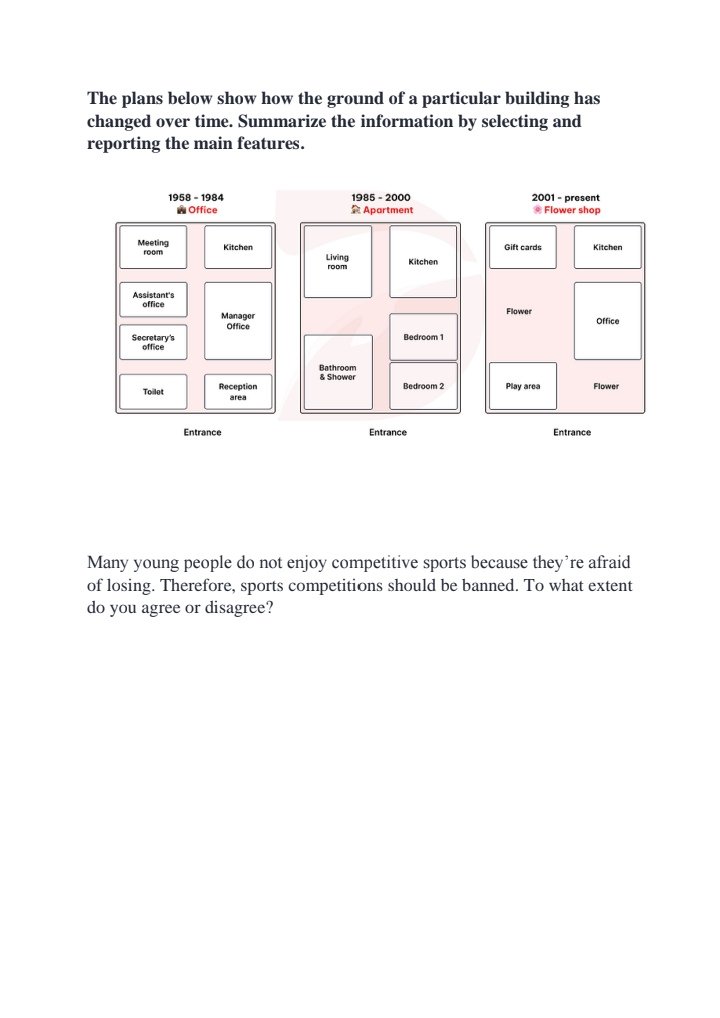 The plans below show how the ground of a particular building has changed over time. Summarize the information by selecting and reporting the main features.

1958 - 1984
Office

Meeting room
Kitchen
Assistant's office
Manager Office
Secretary's office
Toilet
Reception area

Entrance

1985 - 2000
Apartment

Living room
Kitchen
Bedroom 1
Bathroom & Shower
Bedroom 2

Entrance

2001 - present
Flower shop

Gift cards
Kitchen
Flower
Office
Play area
Flower

Entrance

Many young people do not enjoy competitive sports because they're afraid of losing. Therefore, sports competitions should be banned. To what extent do you agree or disagree?